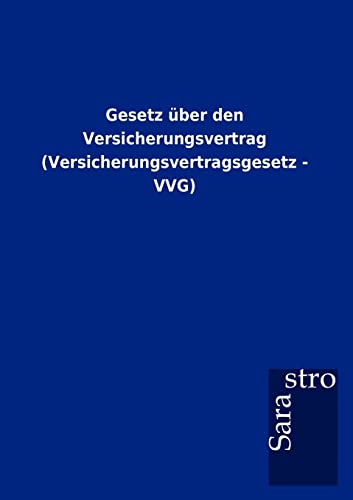 Gesetz über den Versicherungsvertrag (Versicherungsvertragsgesetz - VVG)

Sara stro